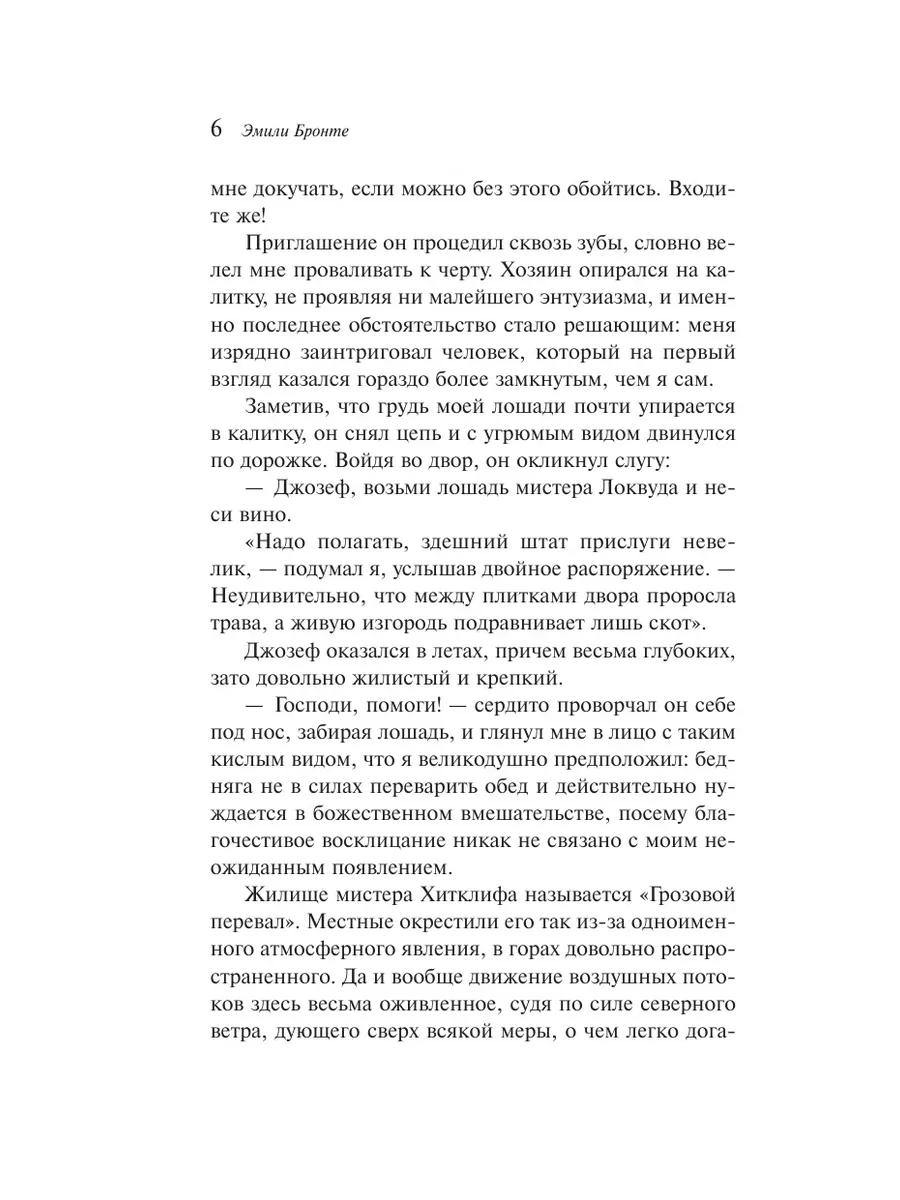 6 Эмили Бронте

мне докучать, если можно без этого обойтись. Входите же!

Приглашение он процедил сквозь зубы, словно велел мне проваливать к черту. Хозяин опирался на калитку, не проявляя ни малейшего энтузиазма, и именно последнее обстоятельство стало решающим: меня изрядно заинтриговал человек, который на первый взгляд казался гораздо более замкнутым, чем я сам.

Заметив, что грудь моей лошади почти упирается в калитку, он снял цепь и с угрюмым видом двинулся по дорожке. Войдя во двор, он окликнул слугу:

— Джозеф, возьми лошадь мистера Локвуда и неси вино.

«Надо полагать, здешний штат прислуги невелик, — подумал я, услышав двойное распоряжение. — Неудивительно, что между плитками двора проросла трава, а живую изгородь подравнивает лишь скот».

Джозеф оказался в летах, причем весьма глубоких, зато довольно жилистый и крепкий.

— Господи, помоги! — сердито проворчал он себе под нос, забирая лошадь, и глянул мне в лицо с таким кислым видом, что я великодушно предположил: бедняга не в силах переварить обед и действительно нуждается в божественном вмешательстве, посему благочестивое восклицание никак не связано с моим неожиданным появлением.

Жилище мистера Хитклифа называется «Грозовой перевал». Местные окрестили его так из-за одноименного атмосферного явления, в горах довольно распространенного. Да и вообще движение воздушных потоков здесь весьма оживленное, судя по силе северного ветра, дующего сверх всякой меры, о чем легко дога-